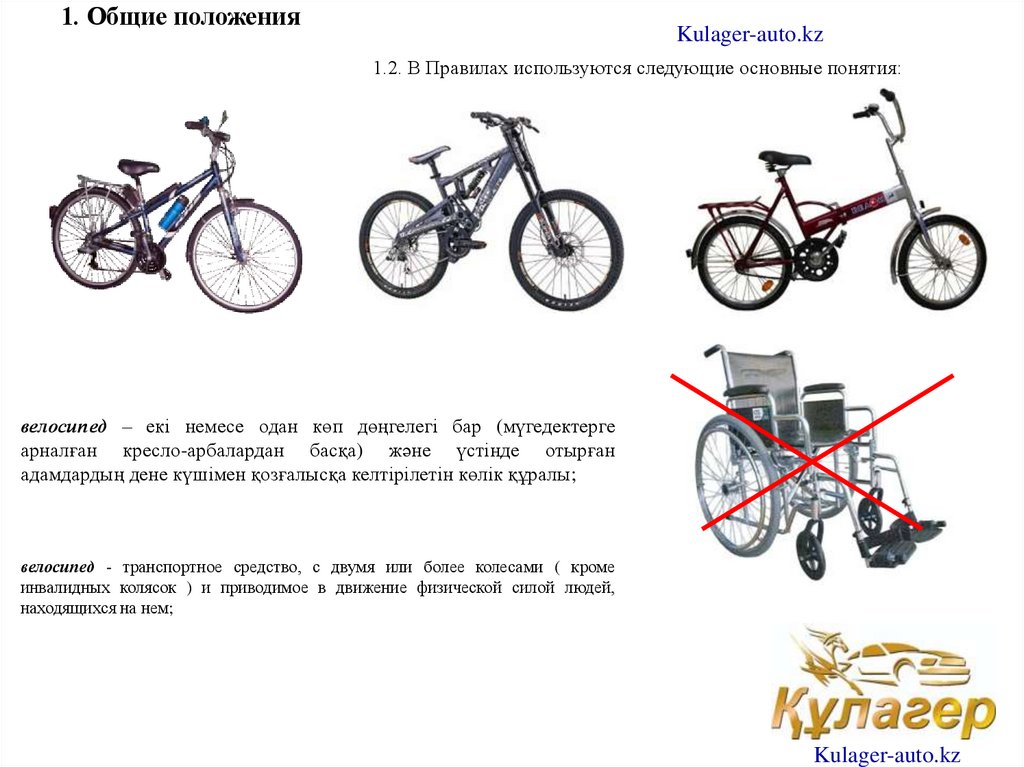 1. Общие положения

Kulager-auto.kz

1.2. В Правилах используются следующие основные понятия:

велосипед – екі немесе одан көп дөңгелегі бар (мүгедектерге арналған кресло-арбалардан басқа) және үстінде отырған адамдардың дене күшімен қозғалысқа келтірілетін көлік құралы;

велосипед - транспортное средство, с двумя или более колесами ( кроме инвалидных колясок ) и приводимое в движение физической силой людей, находящихся на нем;

Құлагер

Kulager-auto.kz